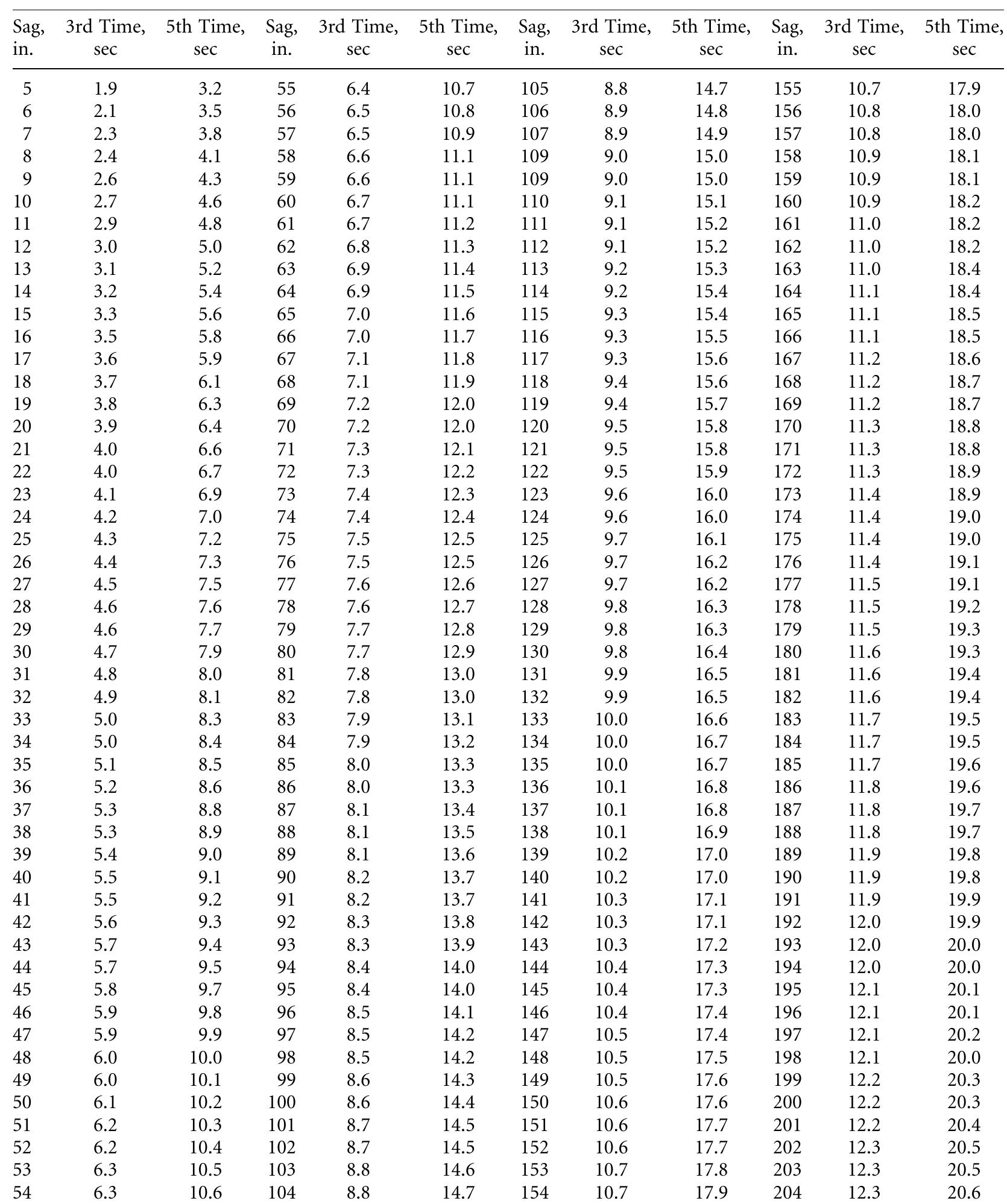 | Sag, in. | 3rd Time, sec | 5th Time, sec | Sag, in. | 3rd Time, sec | 5th Time, sec | Sag, in. | 3rd Time, sec | 5th Time, sec | Sag, in. | 3rd Time, sec | 5th Time, sec |
|---|---|---|---|---|---|---|---|---|---|---|---|
| 5 | 1.9 | 3.2 | 55 | 6.4 | 10.7 | 105 | 8.8 | 14.7 | 155 | 10.7 | 17.9 |
| 6 | 2.1 | 3.5 | 56 | 6.5 | 10.8 | 106 | 8.9 | 14.8 | 156 | 10.8 | 18.0 |
| 7 | 2.3 | 3.8 | 57 | 6.5 | 10.9 | 107 | 8.9 | 14.9 | 157 | 10.8 | 18.0 |
| 8 | 2.4 | 4.1 | 58 | 6.6 | 11.1 | 109 | 9.0 | 15.0 | 158 | 10.9 | 18.1 |
| 9 | 2.6 | 4.3 | 59 | 6.6 | 11.1 | 109 | 9.0 | 15.0 | 159 | 10.9 | 18.1 |
| 10 | 2.7 | 4.6 | 60 | 6.7 | 11.1 | 110 | 9.1 | 15.1 | 160 | 10.9 | 18.2 |
| 11 | 2.9 | 4.8 | 61 | 6.7 | 11.2 | 111 | 9.1 | 15.2 | 161 | 11.0 | 18.2 |
| 12 | 3.0 | 5.0 | 62 | 6.8 | 11.3 | 112 | 9.1 | 15.2 | 162 | 11.0 | 18.2 |
| 13 | 3.1 | 5.2 | 63 | 6.9 | 11.4 | 113 | 9.2 | 15.3 | 163 | 11.0 | 18.4 |
| 14 | 3.2 | 5.4 | 64 | 6.9 | 11.5 | 114 | 9.2 | 15.4 | 164 | 11.1 | 18.4 |
| 15 | 3.3 | 5.6 | 65 | 7.0 | 11.6 | 115 | 9.3 | 15.4 | 165 | 11.1 | 18.5 |
| 16 | 3.5 | 5.8 | 66 | 7.0 | 11.7 | 116 | 9.3 | 15.5 | 166 | 11.1 | 18.5 |
| 17 | 3.6 | 5.9 | 67 | 7.1 | 11.8 | 117 | 9.3 | 15.6 | 167 | 11.2 | 18.6 |
| 18 | 3.7 | 6.1 | 68 | 7.1 | 11.9 | 118 | 9.4 | 15.6 | 168 | 11.2 | 18.7 |
| 19 | 3.8 | 6.3 | 69 | 7.2 | 12.0 | 119 | 9.4 | 15.7 | 169 | 11.2 | 18.7 |
| 20 | 3.9 | 6.4 | 70 | 7.2 | 12.0 | 120 | 9.5 | 15.8 | 170 | 11.3 | 18.8 |
| 21 | 4.0 | 6.6 | 71 | 7.3 | 12.1 | 121 | 9.5 | 15.8 | 171 | 11.3 | 18.8 |
| 22 | 4.0 | 6.7 | 72 | 7.3 | 12.2 | 122 | 9.5 | 15.9 | 172 | 11.3 | 18.9 |
| 23 | 4.1 | 6.9 | 73 | 7.4 | 12.3 | 123 | 9.6 | 16.0 | 173 | 11.4 | 18.9 |
| 24 | 4.2 | 7.0 | 74 | 7.4 | 12.4 | 124 | 9.6 | 16.0 | 174 | 11.4 | 19.0 |
| 25 | 4.3 | 7.2 | 75 | 7.5 | 12.5 | 125 | 9.7 | 16.1 | 175 | 11.4 | 19.0 |
| 26 | 4.4 | 7.3 | 76 | 7.5 | 12.5 | 126 | 9.7 | 16.2 | 176 | 11.4 | 19.1 |
| 27 | 4.5 | 7.5 | 77 | 7.6 | 12.6 | 127 | 9.7 | 16.2 | 177 | 11.5 | 19.1 |
| 28 | 4.6 | 7.6 | 78 | 7.6 | 12.7 | 128 | 9.8 | 16.3 | 178 | 11.5 | 19.2 |
| 29 | 4.6 | 7.7 | 79 | 7.7 | 12.8 | 129 | 9.8 | 16.3 | 179 | 11.5 | 19.3 |
| 30 | 4.7 | 7.9 | 80 | 7.7 | 12.9 | 130 | 9.8 | 16.4 | 180 | 11.6 | 19.3 |
| 31 | 4.8 | 8.0 | 81 | 7.8 | 13.0 | 131 | 9.9 | 16.5 | 181 | 11.6 | 19.4 |
| 32 | 4.9 | 8.1 | 82 | 7.8 | 13.0 | 132 | 9.9 | 16.5 | 182 | 11.6 | 19.4 |
| 33 | 5.0 | 8.3 | 83 | 7.9 | 13.1 | 133 | 10.0 | 16.6 | 183 | 11.7 | 19.5 |
| 34 | 5.0 | 8.4 | 84 | 7.9 | 13.2 | 134 | 10.0 | 16.7 | 184 | 11.7 | 19.5 |
| 35 | 5.1 | 8.5 | 85 | 8.0 | 13.3 | 135 | 10.0 | 16.7 | 185 | 11.7 | 19.6 |
| 36 | 5.2 | 8.6 | 86 | 8.0 | 13.3 | 136 | 10.1 | 16.8 | 186 | 11.8 | 19.6 |
| 37 | 5.3 | 8.8 | 87 | 8.1 | 13.4 | 137 | 10.1 | 16.8 | 187 | 11.8 | 19.7 |
| 38 | 5.3 | 8.9 | 88 | 8.1 | 13.5 | 138 | 10.1 | 16.9 | 188 | 11.8 | 19.7 |
| 39 | 5.4 | 9.0 | 89 | 8.1 | 13.6 | 139 | 10.2 | 17.0 | 189 | 11.9 | 19.8 |
| 40 | 5.5 | 9.1 | 90 | 8.2 | 13.7 | 140 | 10.2 | 17.0 | 190 | 11.9 | 19.8 |
| 41 | 5.5 | 9.2 | 91 | 8.2 | 13.7 | 141 | 10.3 | 17.1 | 191 | 11.9 | 19.9 |
| 42 | 5.6 | 9.3 | 92 | 8.3 | 13.8 | 142 | 10.3 | 17.1 | 192 | 12.0 | 19.9 |
| 43 | 5.7 | 9.4 | 93 | 8.3 | 13.9 | 143 | 10.3 | 17.2 | 193 | 12.0 | 20.0 |
| 44 | 5.7 | 9.5 | 94 | 8.4 | 14.0 | 144 | 10.4 | 17.3 | 194 | 12.0 | 20.0 |
| 45 | 5.8 | 9.7 | 95 | 8.4 | 14.0 | 145 | 10.4 | 17.3 | 195 | 12.1 | 20.1 |
| 46 | 5.9 | 9.8 | 96 | 8.5 | 14.1 | 146 | 10.4 | 17.4 | 196 | 12.1 | 20.1 |
| 47 | 5.9 | 9.9 | 97 | 8.5 | 14.2 | 147 | 10.5 | 17.4 | 197 | 12.1 | 20.2 |
| 48 | 6.0 | 10.0 | 98 | 8.5 | 14.2 | 148 | 10.5 | 17.5 | 198 | 12.1 | 20.0 |
| 49 | 6.0 | 10.1 | 99 | 8.6 | 14.3 | 149 | 10.5 | 17.6 | 199 | 12.2 | 20.3 |
| 50 | 6.1 | 10.2 | 100 | 8.6 | 14.4 | 150 | 10.6 | 17.6 | 200 | 12.2 | 20.3 |
| 51 | 6.2 | 10.3 | 101 | 8.7 | 14.5 | 151 | 10.6 | 17.7 | 201 | 12.2 | 20.4 |
| 52 | 6.2 | 10.4 | 102 | 8.7 | 14.5 | 152 | 10.6 | 17.7 | 202 | 12.3 | 20.5 |
| 53 | 6.3 | 10.5 | 103 | 8.8 | 14.6 | 153 | 10.7 | 17.8 | 203 | 12.3 | 20.5 |
| 54 | 6.3 | 10.6 | 104 | 8.8 | 14.7 | 154 | 10.7 | 17.9 | 204 | 12.3 | 20.6 |